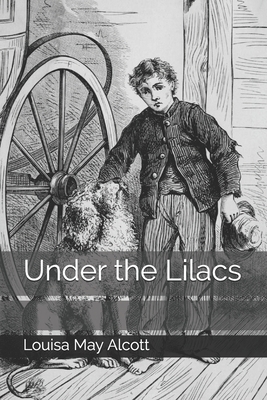 Under the Lilacs

Louisa May Alcott